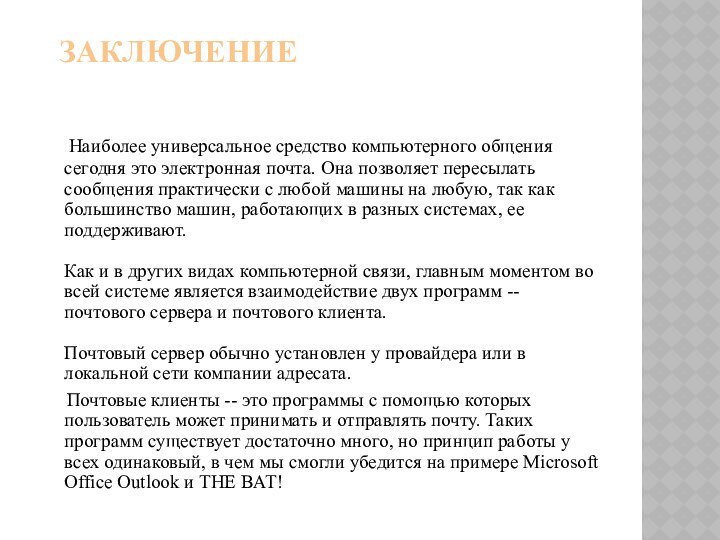 ЗАКЛЮЧЕНИЕ

Наиболее универсальное средство компьютерного общения сегодня это электронная почта. Она позволяет пересылать сообщения практически с любой машины на любую, так как большинство машин, работающих в разных системах, ее поддерживают.

Как и в других видах компьютерной связи, главным моментом во всей системе является взаимодействие двух программ -- почтового сервера и почтового клиента.

Почтовый сервер обычно установлен у провайдера или в локальной сети компании адресата.

Почтовые клиенты -- это программы с помощью которых пользователь может принимать и отправлять почту. Таких программ существует достаточно много, но принцип работы у всех одинаковый, в чем мы смогли убедится на примере Microsoft Office Outlook и THE BAT!